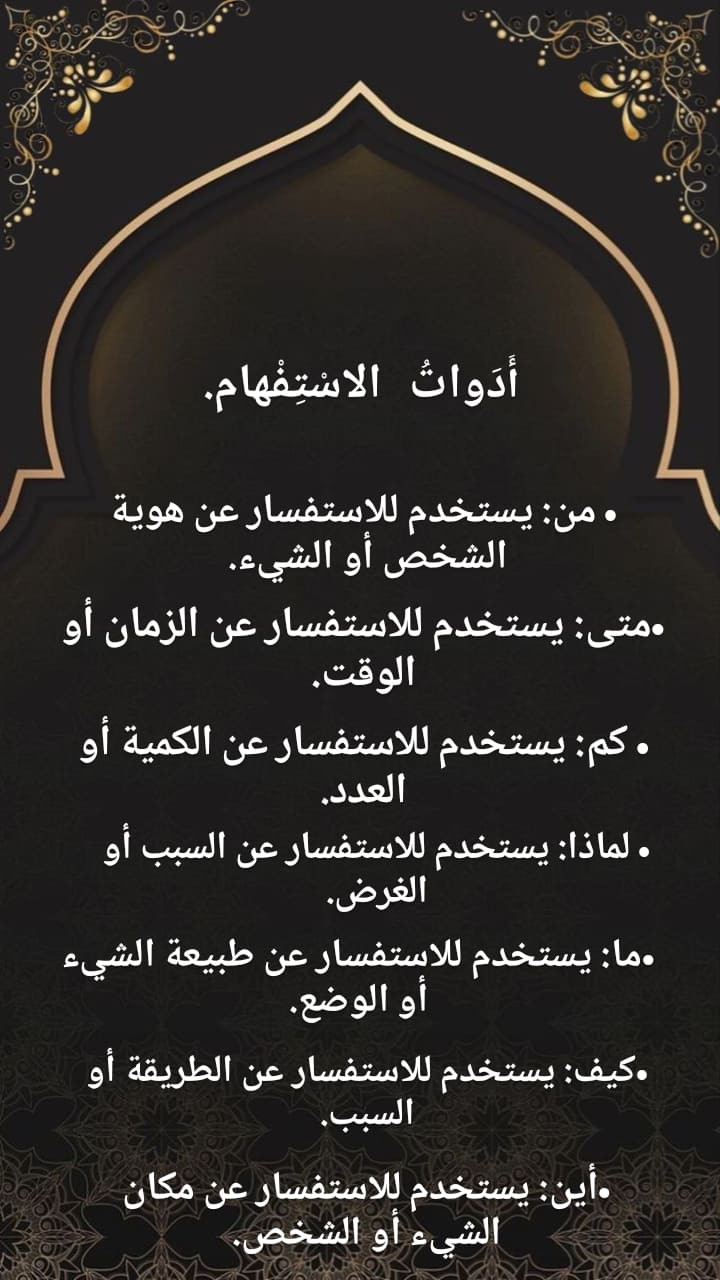 أَدَواتُ الاسْتِفْهام.

• من: يستخدم للاستفسار عن هوية الشخص أو الشيء.

•متى: يستخدم للاستفسار عن الزمان أو الوقت.

• كم: يستخدم للاستفسار عن الكمية أو العدد.

• لماذا: يستخدم للاستفسار عن السبب أو الغرض.

•ما: يستخدم للاستفسار عن طبيعة الشيء أو الوضع.

•كيف: يستخدم للاستفسار عن الطريقة أو السبب.

•أين: يستخدم للاستفسار عن مكان الشيء أو الشخص.